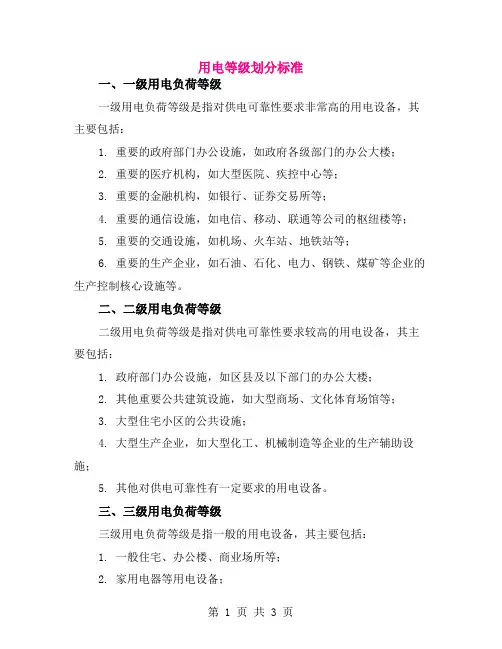 用电等级划分标准

一、一级用电负荷等级

一级用电负荷等级是指对供电可靠性要求非常高的用电设备，其主要包括：

1. 重要的政府部门办公设施，如政府各级部门的办公大楼；

2. 重要的医疗机构，如大型医院、疾控中心等；

3. 重要的金融机构，如银行、证券交易所等；

4. 重要的通信设施，如电信、移动、联通等公司的枢纽楼等；

5. 重要的交通设施，如机场、火车站、地铁站等；

6. 重要的生产企业，如石油、石化、电力、钢铁、煤矿等企业的生产控制核心设施等。

二、二级用电负荷等级

二级用电负荷等级是指对供电可靠性要求较高的用电设备，其主要包括：

1. 政府部门办公设施，如区县及以下部门的办公大楼；

2. 其他重要公共建筑设施，如大型商场、文化体育场馆等；

3. 大型住宅小区的公共设施；

4. 大型生产企业，如大型化工、机械制造等企业的生产辅助设施；

5. 其他对供电可靠性有一定要求的用电设备。

三、三级用电负荷等级

三级用电负荷等级是指一般的用电设备，其主要包括：

1. 一般住宅、办公楼、商业场所等；

2. 家用电器等用电设备；

第 1 页 共 3 页